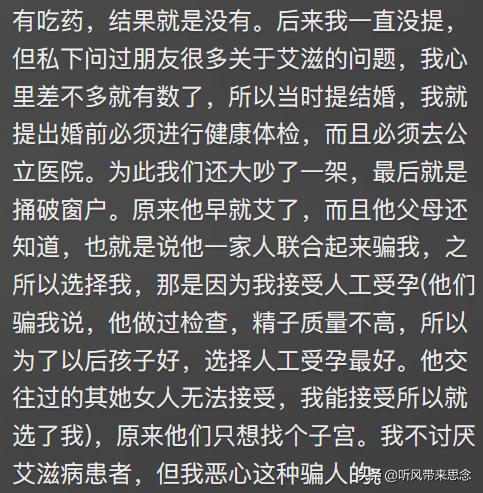 有吃药，结果就是没有。后来我一直没提，但私下问过朋友很多关于艾滋的问题，我心里差不多就有数了，所以当时提结婚，我就提出婚前必须进行健康体检，而且必须去公立医院。为此我们还大吵了一架，最后就是捅破窗户。原来他早就艾了，而且他父母还知道，也就是说他一家人联合起来骗我，之所以选择我，那是因为我接受人工受孕(他们骗我说，他做过检查，精子质量不高，所以为了以后孩子好，选择人工受孕最好。他交往过的其她女人无法接受，我能接受所以就选了我)，原来他们只想找个子宫。我不讨厌艾滋病患者，但我恶心这种骗人的

头条 @听风带来思念